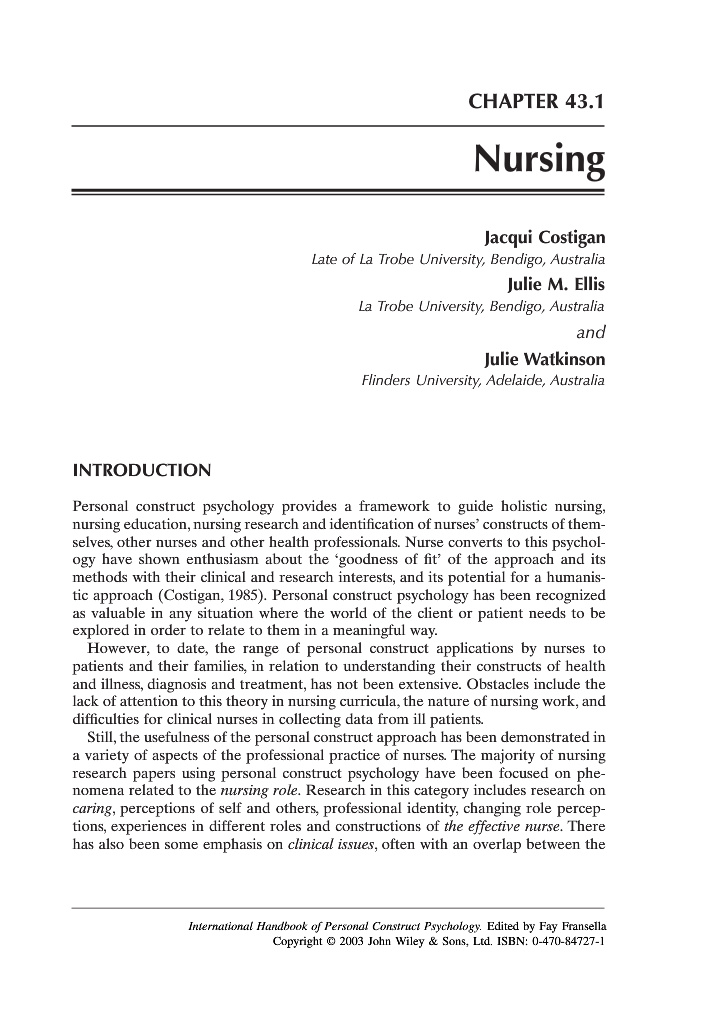 CHAPTER 43.1

Nursing

Jacqui Costigan
Late of La Trobe University, Bendigo, Australia
Julie M. Ellis
La Trobe University, Bendigo, Australia
and
Julie Watkinson
Flinders University, Adelaide, Australia

INTRODUCTION

Personal construct psychology provides a framework to guide holistic nursing, nursing education, nursing research and identification of nurses' constructs of themselves, other nurses and other health professionals. Nurse converts to this psychology have shown enthusiasm about the 'goodness of fit' of the approach and its methods with their clinical and research interests, and its potential for a humanistic approach (Costigan, 1985). Personal construct psychology has been recognized as valuable in any situation where the world of the client or patient needs to be explored in order to relate to them in a meaningful way.

However, to date, the range of personal construct applications by nurses to patients and their families, in relation to understanding their constructs of health and illness, diagnosis and treatment, has not been extensive. Obstacles include the lack of attention to this theory in nursing curricula, the nature of nursing work, and difficulties for clinical nurses in collecting data from ill patients.

Still, the usefulness of the personal construct approach has been demonstrated in a variety of aspects of the professional practice of nurses. The majority of nursing research papers using personal construct psychology have been focused on phenomena related to the nursing role. Research in this category includes research on caring, perceptions of self and others, professional identity, changing role perceptions, experiences in different roles and constructions of the effective nurse. There has also been some emphasis on clinical issues, often with an overlap between the

International Handbook of Personal Construct Psychology. Edited by Fay Fransella
Copyright © 2003 John Wiley & Sons, Ltd. ISBN: 0-470-84727-1